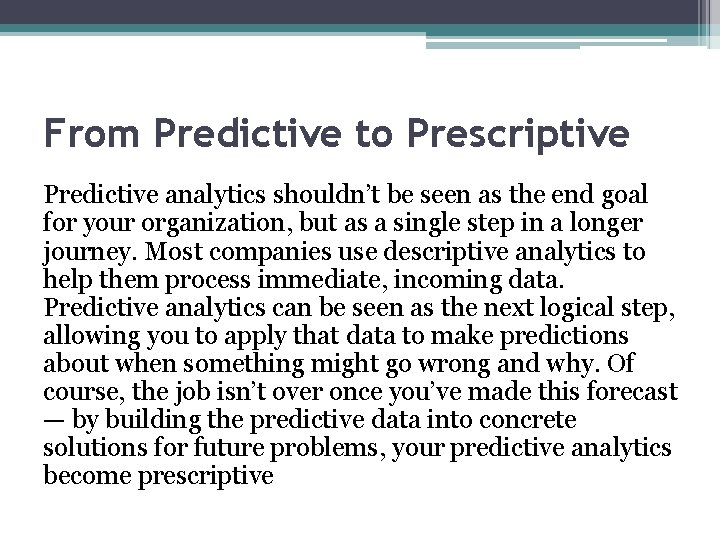 From Predictive to Prescriptive

Predictive analytics shouldn't be seen as the end goal for your organization, but as a single step in a longer journey. Most companies use descriptive analytics to help them process immediate, incoming data. Predictive analytics can be seen as the next logical step, allowing you to apply that data to make predictions about when something might go wrong and why. Of course, the job isn't over once you've made this forecast — by building the predictive data into concrete solutions for future problems, your predictive analytics become prescriptive